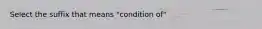 Select the suffix that means "condition of"